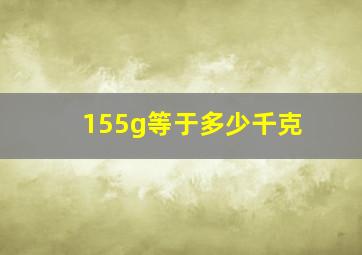 155g等于多少千克